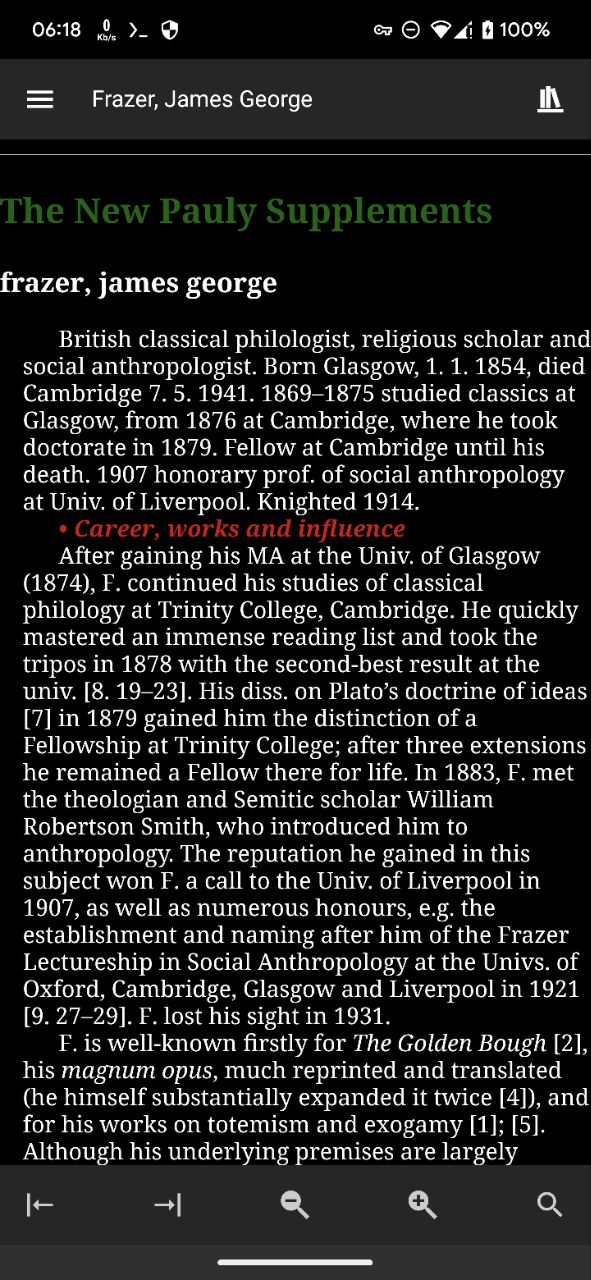 06:18 0 Kb/s 100%

Frazer, James George

The New Pauly Supplements

frazer, james george

British classical philologist, religious scholar and social anthropologist. Born Glasgow, 1. 1. 1854, died Cambridge 7. 5. 1941. 1869–1875 studied classics at Glasgow, from 1876 at Cambridge, where he took doctorate in 1879. Fellow at Cambridge until his death. 1907 honorary prof. of social anthropology at Univ. of Liverpool. Knighted 1914.

• Career, works and influence

After gaining his MA at the Univ. of Glasgow (1874), F. continued his studies of classical philology at Trinity College, Cambridge. He quickly mastered an immense reading list and took the tripos in 1878 with the second-best result at the univ. [8. 19–23]. His diss. on Plato's doctrine of ideas [7] in 1879 gained him the distinction of a Fellowship at Trinity College; after three extensions he remained a Fellow there for life. In 1883, F. met the theologian and Semitic scholar William Robertson Smith, who introduced him to anthropology. The reputation he gained in this subject won F. a call to the Univ. of Liverpool in 1907, as well as numerous honours, e.g. the establishment and naming after him of the Frazer Lectureship in Social Anthropology at the Univs. of Oxford, Cambridge, Glasgow and Liverpool in 1921 [9. 27–29]. F. lost his sight in 1931.

F. is well-known firstly for The Golden Bough [2], his magnum opus, much reprinted and translated (he himself substantially expanded it twice [4]), and for his works on totemism and exogamy [1]; [5]. Although his underlying premises are largely